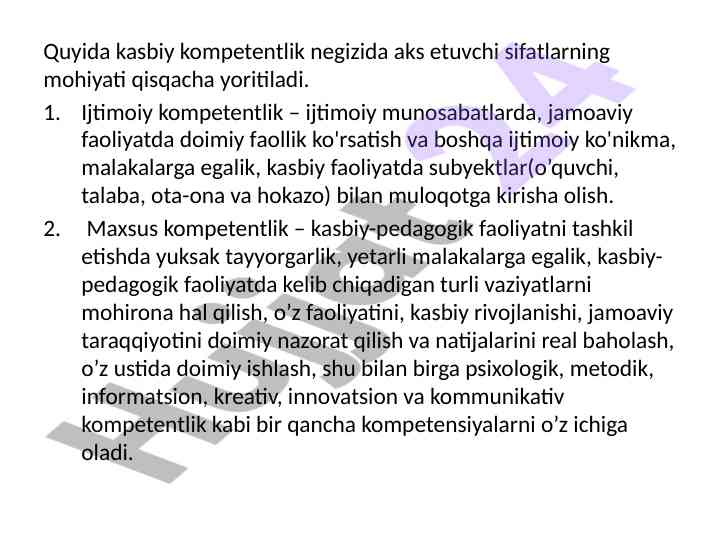 Quyida kasbiy kompetentlik negizida aks etuvchi sifatlarning mohiyati qisqacha yoritiladi.

1. Ijtimoiy kompetentlik – ijtimoiy munosabatlarda, jamoaviy faoliyatda doimiy faollik ko'rsatish va boshqa ijtimoiy ko'nikma, malakalarga egalik, kasbiy faoliyatda subyektlar(o’quvchi, talaba, ota-ona va hokazo) bilan muloqotga kirisha olish.

2. Maxsus kompetentlik – kasbiy-pedagogik faoliyatni tashkil etishda yuksak tayyorgarlik, yetarli malakalarga egalik, kasbiy-pedagogik faoliyatda kelib chiqadigan turli vaziyatlarni mohirona hal qilish, o’z faoliyatini, kasbiy rivojlanishi, jamoaviy taraqqiyotini doimiy nazorat qilish va natijalarini real baholash, o’z ustida doimiy ishlash, shu bilan birga psixologik, metodik, informatsion, kreativ, innovatsion va kommunikativ kompetentlik kabi bir qancha kompetensiyalarni o’z ichiga oladi.

Hujjat 24